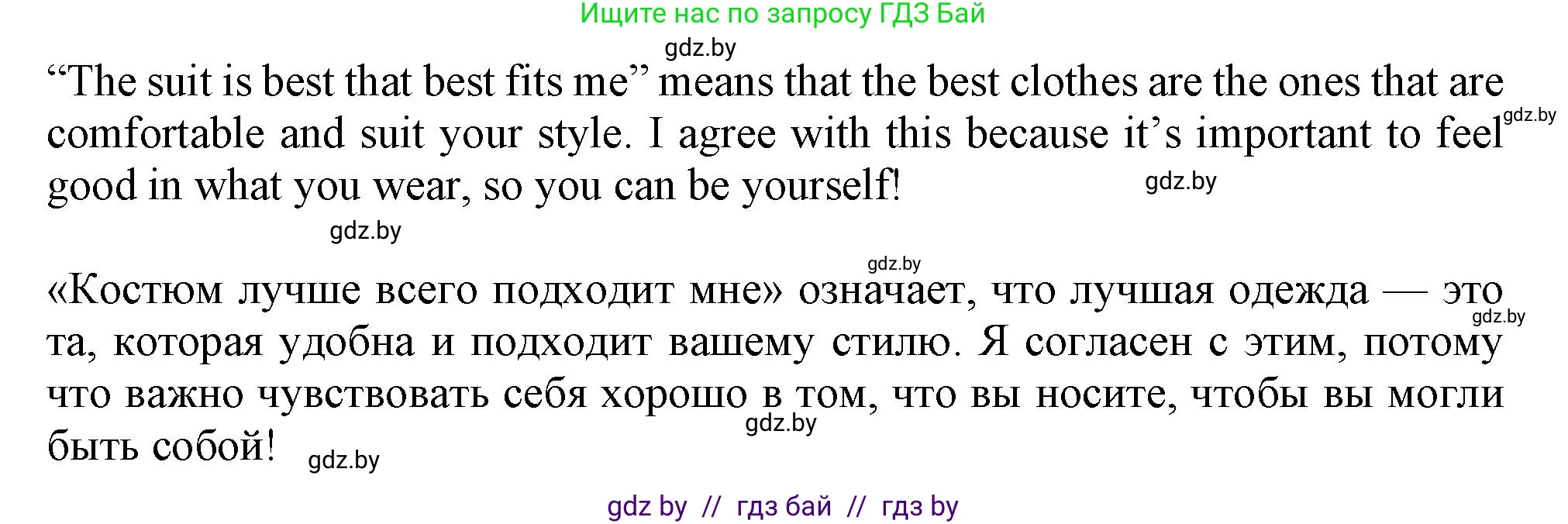 Ищите нас по запросу ГДЗ Бай

gdz.by

“The suit is best that best fits me” means that the best clothes are the ones that are comfortable and suit your style. I agree with this because it’s important to feel good in what you wear, so you can be yourself!

gdz.by

gdz.by

gdz.by

gdz.by

«Костюм лучше всего подходит мне» означает, что лучшая одежда — это та, которая удобна и подходит вашему стилю. Я согласен с этим, потому что важно чувствовать себя хорошо в том, что вы носите, чтобы вы могли быть собой!

gdz.by

gdz.by

gdz.by

gdz by // гдз бай // гдз by